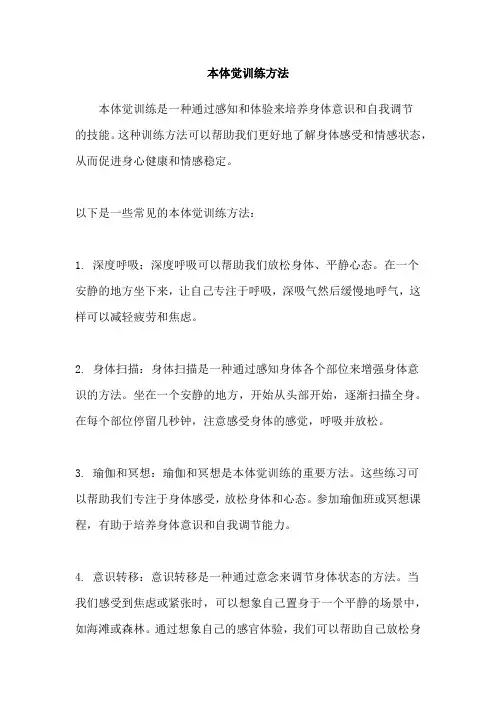 本体觉训练方法

本体觉训练是一种通过感知和体验来培养身体意识和自我调节的技能。这种训练方法可以帮助我们更好地了解身体感受和情感状态，从而促进身心健康和情感稳定。

以下是一些常见的本体觉训练方法：

1. 深度呼吸：深度呼吸可以帮助我们放松身体、平静心态。在一个安静的地方坐下来，让自己专注于呼吸，深吸气然后缓慢地呼气，这样可以减轻疲劳和焦虑。

2. 身体扫描：身体扫描是一种通过感知身体各个部位来增强身体意识的方法。坐在一个安静的地方，开始从头部开始，逐渐扫描全身。在每个部位停留几秒钟，注意感受身体的感觉，呼吸并放松。

3. 瑜伽和冥想：瑜伽和冥想是本体觉训练的重要方法。这些练习可以帮助我们专注于身体感受，放松身体和心态。参加瑜伽班或冥想课程，有助于培养身体意识和自我调节能力。

4. 意识转移：意识转移是一种通过意念来调节身体状态的方法。当我们感受到焦虑或紧张时，可以想象自己置身于一个平静的场景中，如海滩或森林。通过想象自己的感官体验，我们可以帮助自己放松身